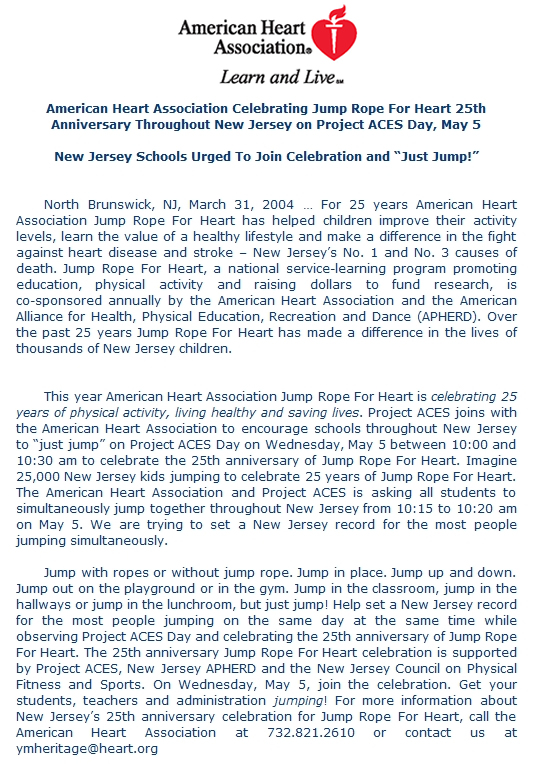 American Heart Association®

Learn and Live℠

American Heart Association Celebrating Jump Rope For Heart 25th Anniversary Throughout New Jersey on Project ACES Day, May 5

New Jersey Schools Urged To Join Celebration and "Just Jump!"

North Brunswick, NJ, March 31, 2004 … For 25 years American Heart Association Jump Rope For Heart has helped children improve their activity levels, learn the value of a healthy lifestyle and make a difference in the fight against heart disease and stroke – New Jersey's No. 1 and No. 3 causes of death. Jump Rope For Heart, a national service-learning program promoting education, physical activity and raising dollars to fund research, is co-sponsored annually by the American Heart Association and the American Alliance for Health, Physical Education, Recreation and Dance (APHERD). Over the past 25 years Jump Rope For Heart has made a difference in the lives of thousands of New Jersey children.

This year American Heart Association Jump Rope For Heart is celebrating 25 years of physical activity, living healthy and saving lives. Project ACES joins with the American Heart Association to encourage schools throughout New Jersey to "just jump" on Project ACES Day on Wednesday, May 5 between 10:00 and 10:30 am to celebrate the 25th anniversary of Jump Rope For Heart. Imagine 25,000 New Jersey kids jumping to celebrate 25 years of Jump Rope For Heart. The American Heart Association and Project ACES is asking all students to simultaneously jump together throughout New Jersey from 10:15 to 10:20 am on May 5. We are trying to set a New Jersey record for the most people jumping simultaneously.

Jump with ropes or without jump rope. Jump in place. Jump up and down. Jump out on the playground or in the gym. Jump in the classroom, jump in the hallways or jump in the lunchroom, but just jump! Help set a New Jersey record for the most people jumping on the same day at the same time while observing Project ACES Day and celebrating the 25th anniversary of Jump Rope For Heart. The 25th anniversary Jump Rope For Heart celebration is supported by Project ACES, New Jersey APHERD and the New Jersey Council on Physical Fitness and Sports. On Wednesday, May 5, join the celebration. Get your students, teachers and administration jumping! For more information about New Jersey's 25th anniversary celebration for Jump Rope For Heart, call the American Heart Association at 732.821.2610 or contact us at ymheritage@heart.org